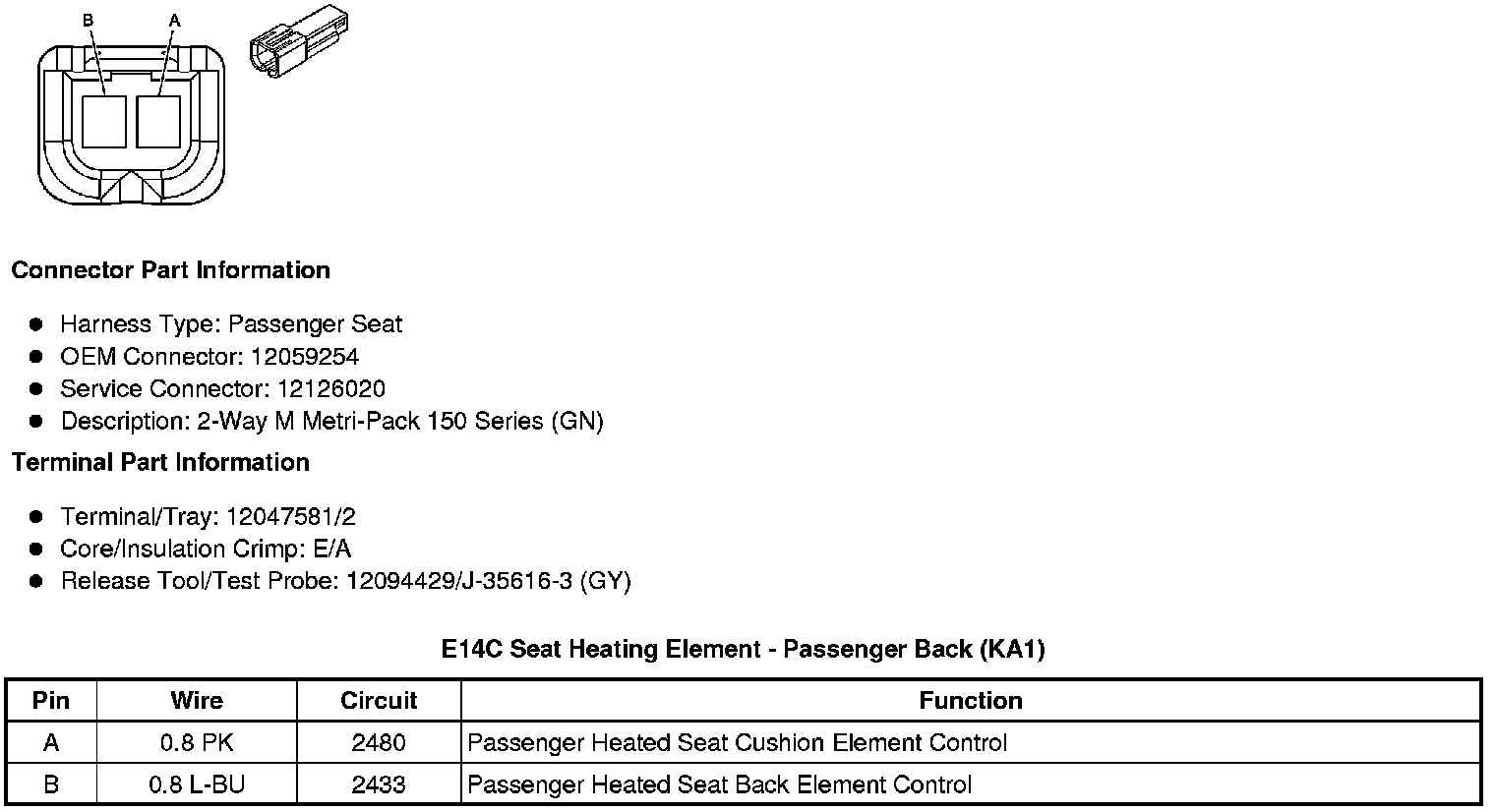 B A

Connector Part Information

- Harness Type: Passenger Seat
- OEM Connector: 12059254
- Service Connector: 12126020
- Description: 2-Way M Metri-Pack 150 Series (GN)

Terminal Part Information

- Terminal/Tray: 12047581/2
- Core/Insulation Crimp: E/A
- Release Tool/Test Probe: 12094429/J-35616-3 (GY)

E14C Seat Heating Element - Passenger Back (KA1)

| Pin | Wire | Circuit | Function |
|---|---|---|---|
| A | 0.8 PK | 2480 | Passenger Heated Seat Cushion Element Control |
| B | 0.8 L-BU | 2433 | Passenger Heated Seat Back Element Control |